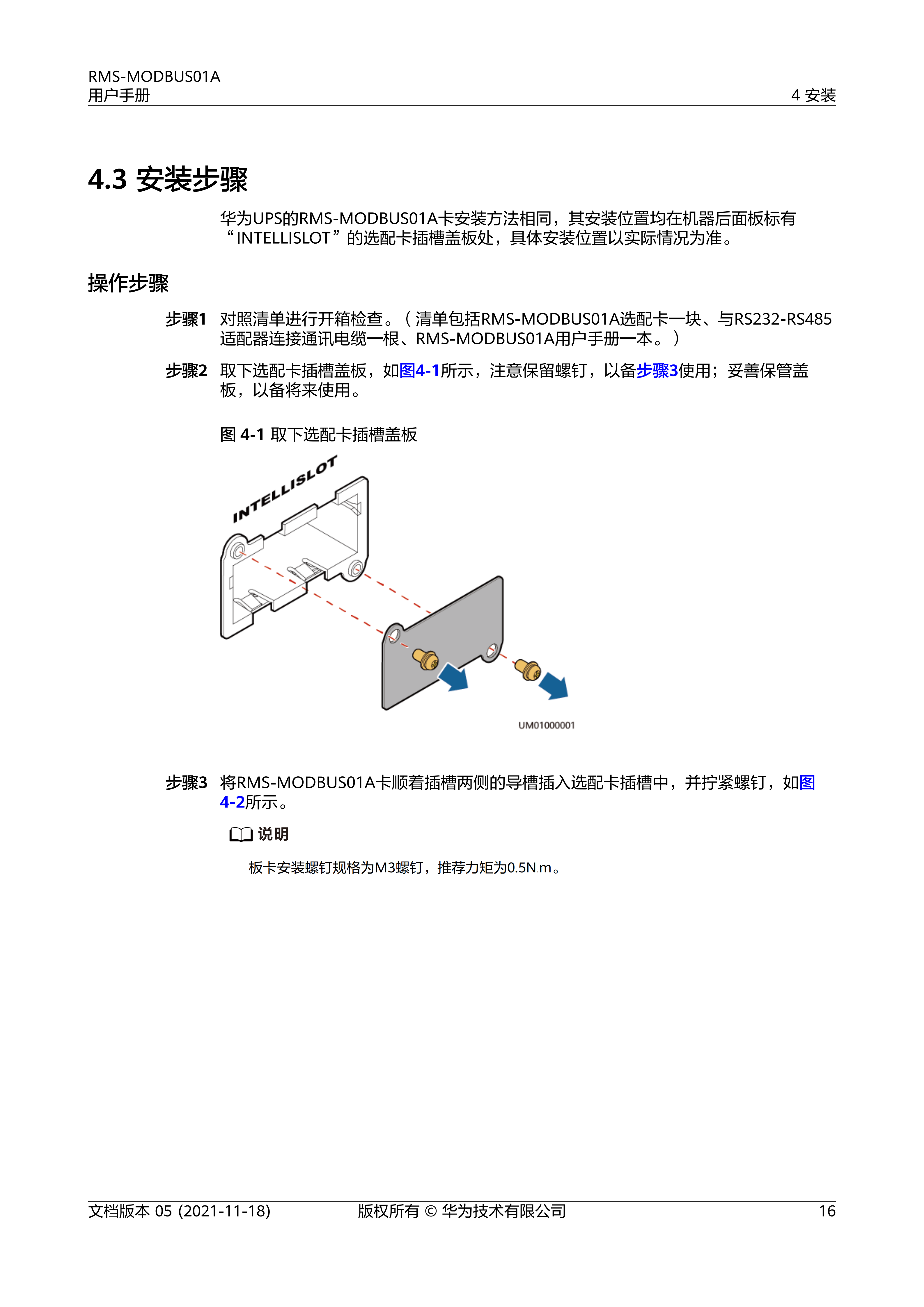 RMS-MODBUS01A
用户手册

4 安装

4.3 安装步骤

华为UPS的RMS-MODBUS01A卡安装方法相同，其安装位置均在机器后面板标有“INTELLISLOT”的选配卡插槽盖板处，具体安装位置以实际情况为准。

操作步骤

步骤1 对照清单进行开箱检查。（清单包括RMS-MODBUS01A选配卡一块、与RS232-RS485适配器连接通讯电缆一根、RMS-MODBUS01A用户手册一本。）

步骤2 取下选配卡插槽盖板，如图4-1所示，注意保留螺钉，以备步骤3使用；妥善保管盖板，以备将来使用。

图 4-1 取下选配卡插槽盖板

INTELLISLOT

UM01000001

步骤3 将RMS-MODBUS01A卡顺着插槽两侧的导槽插入选配卡插槽中，并拧紧螺钉，如图4-2所示。

说明

板卡安装螺钉规格为M3螺钉，推荐力矩为0.5N.m。

文档版本 05 (2021-11-18)

版权所有 © 华为技术有限公司

16